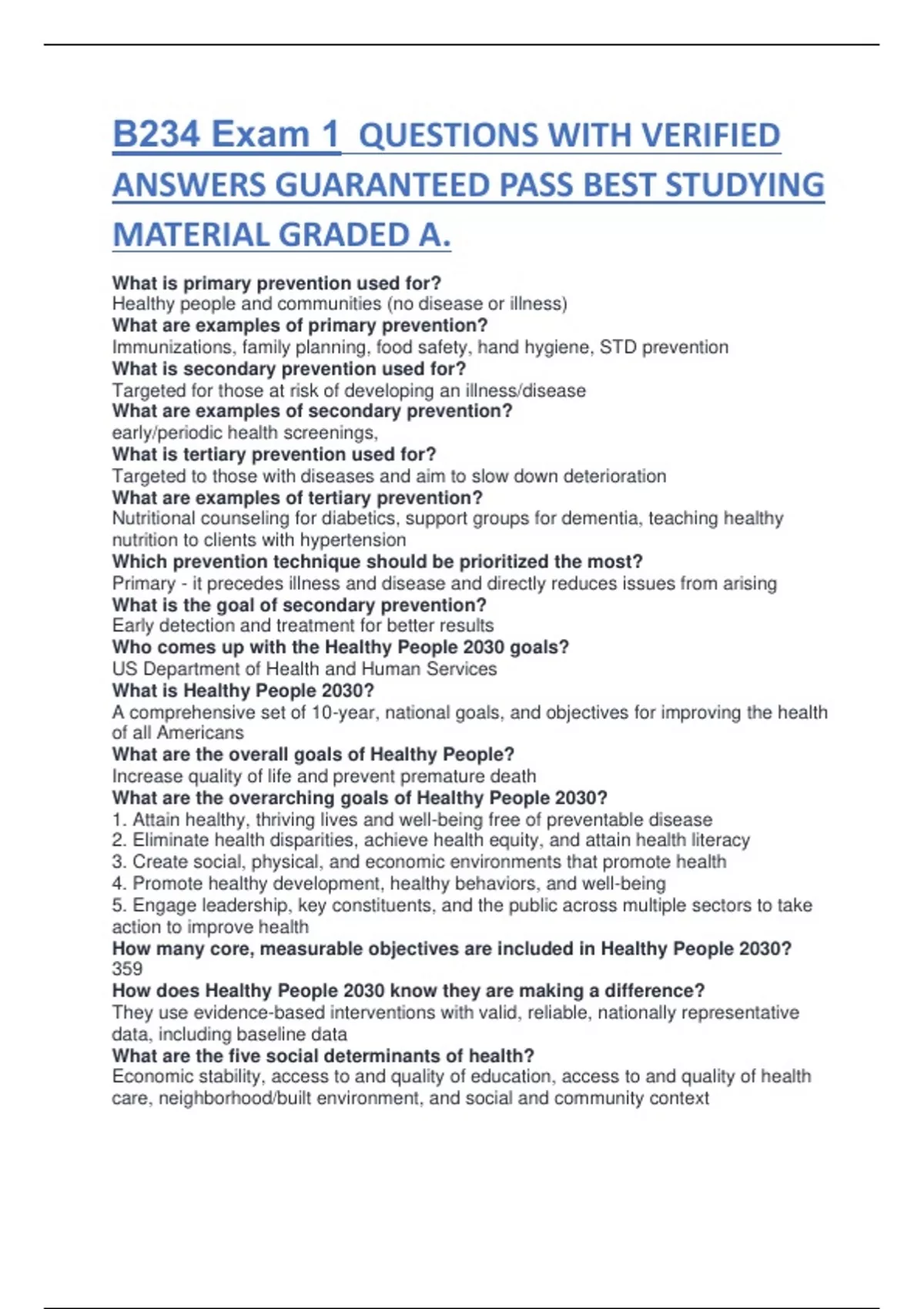 B234 Exam 1 QUESTIONS WITH VERIFIED ANSWERS GUARANTEED PASS BEST STUDYING MATERIAL GRADED A.

What is primary prevention used for?
Healthy people and communities (no disease or illness)
What are examples of primary prevention?
Immunizations, family planning, food safety, hand hygiene, STD prevention
What is secondary prevention used for?
Targeted for those at risk of developing an illness/disease
What are examples of secondary prevention?
early/periodic health screenings,
What is tertiary prevention used for?
Targeted to those with diseases and aim to slow down deterioration
What are examples of tertiary prevention?
Nutritional counseling for diabetics, support groups for dementia, teaching healthy nutrition to clients with hypertension
Which prevention technique should be prioritized the most?
Primary - it precedes illness and disease and directly reduces issues from arising
What is the goal of secondary prevention?
Early detection and treatment for better results
Who comes up with the Healthy People 2030 goals?
US Department of Health and Human Services
What is Healthy People 2030?
A comprehensive set of 10-year, national goals, and objectives for improving the health of all Americans
What are the overall goals of Healthy People?
Increase quality of life and prevent premature death
What are the overarching goals of Healthy People 2030?
1. Attain healthy, thriving lives and well-being free of preventable disease
2. Eliminate health disparities, achieve health equity, and attain health literacy
3. Create social, physical, and economic environments that promote health
4. Promote healthy development, healthy behaviors, and well-being
5. Engage leadership, key constituents, and the public across multiple sectors to take action to improve health
How many core, measurable objectives are included in Healthy People 2030?
359
How does Healthy People 2030 know they are making a difference?
They use evidence-based interventions with valid, reliable, nationally representative data, including baseline data
What are the five social determinants of health?
Economic stability, access to and quality of education, access to and quality of health care, neighborhood/built environment, and social and community context